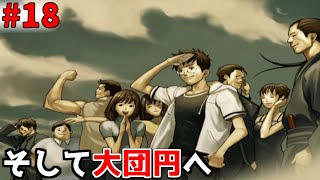 #18

そして大団円へ